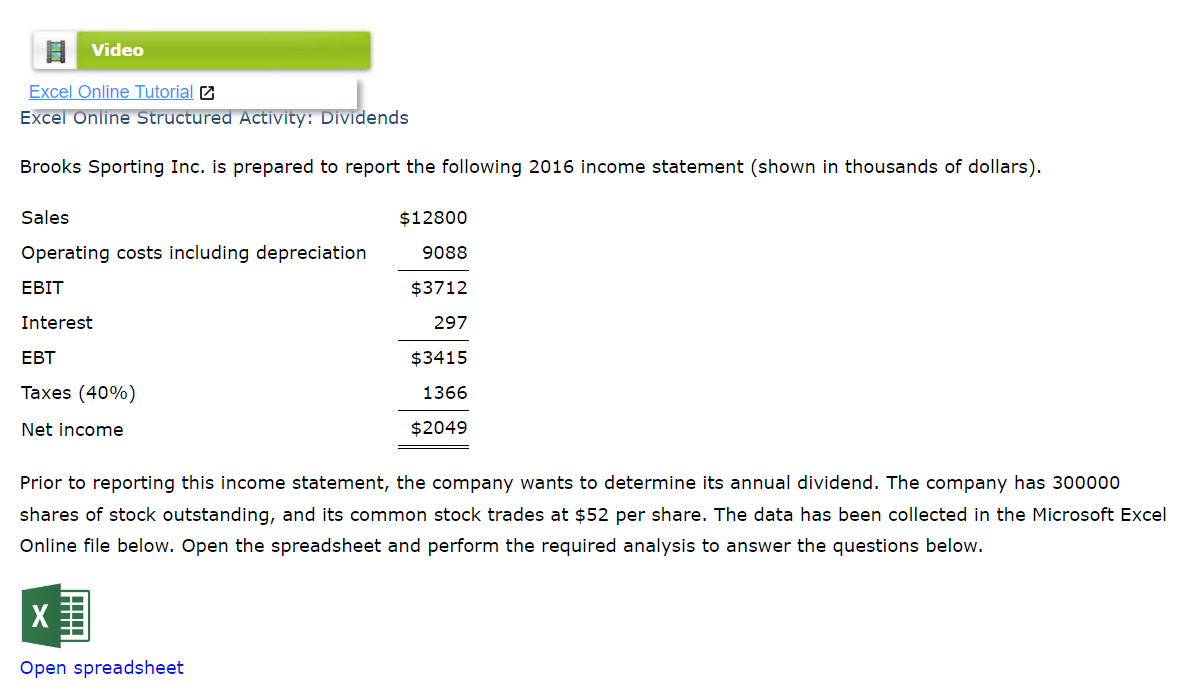 Video

Excel Online Tutorial

Excel Online Structured Activity: Dividends

Brooks Sporting Inc. is prepared to report the following 2016 income statement (shown in thousands of dollars).

| | |
|---|---|
| Sales | $12800 |
| Operating costs including depreciation | 9088 |
| EBIT | $3712 |
| Interest | 297 |
| EBT | $3415 |
| Taxes (40%) | 1366 |
| Net income | $2049 |

Prior to reporting this income statement, the company wants to determine its annual dividend. The company has 300000 shares of stock outstanding, and its common stock trades at $52 per share. The data has been collected in the Microsoft Excel Online file below. Open the spreadsheet and perform the required analysis to answer the questions below.

X

Open spreadsheet